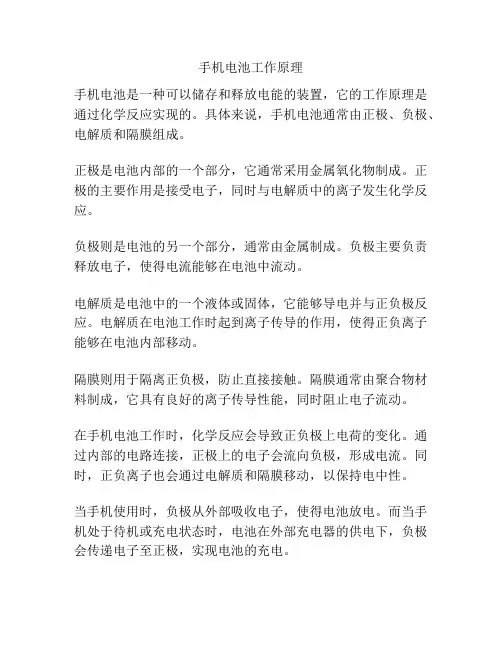 手机电池工作原理

手机电池是一种可以储存和释放电能的装置，它的工作原理是通过化学反应实现的。具体来说，手机电池通常由正极、负极、电解质和隔膜组成。

正极是电池内部的一个部分，它通常采用金属氧化物制成。正极的主要作用是接受电子，同时与电解质中的离子发生化学反应。

负极则是电池的另一个部分，通常由金属制成。负极主要负责释放电子，使得电流能够在电池中流动。

电解质是电池中的一个液体或固体，它能够导电并与正负极反应。电解质在电池工作时起到离子传导的作用，使得正负离子能够在电池内部移动。

隔膜则用于隔离正负极，防止直接接触。隔膜通常由聚合物材料制成，它具有良好的离子传导性能，同时阻止电子流动。

在手机电池工作时，化学反应会导致正负极上电荷的变化。通过内部的电路连接，正极上的电子会流向负极，形成电流。同时，正负离子也会通过电解质和隔膜移动，以保持电中性。

当手机使用时，负极从外部吸收电子，使得电池放电。而当手机处于待机或充电状态时，电池在外部充电器的供电下，负极会传递电子至正极，实现电池的充电。